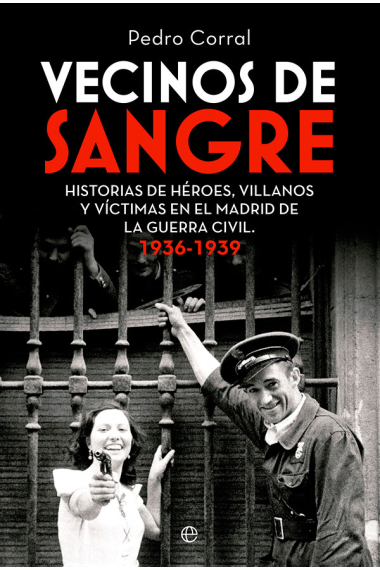 Pedro Corral

VECINOS DE SANGRE

HISTORIAS DE HÉROES, VILLANOS Y VÍCTIMAS EN EL MADRID DE LA GUERRA CIVIL.
1936-1939

e